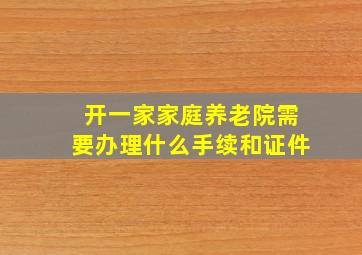 开一家家庭养老院需要办理什么手续和证件